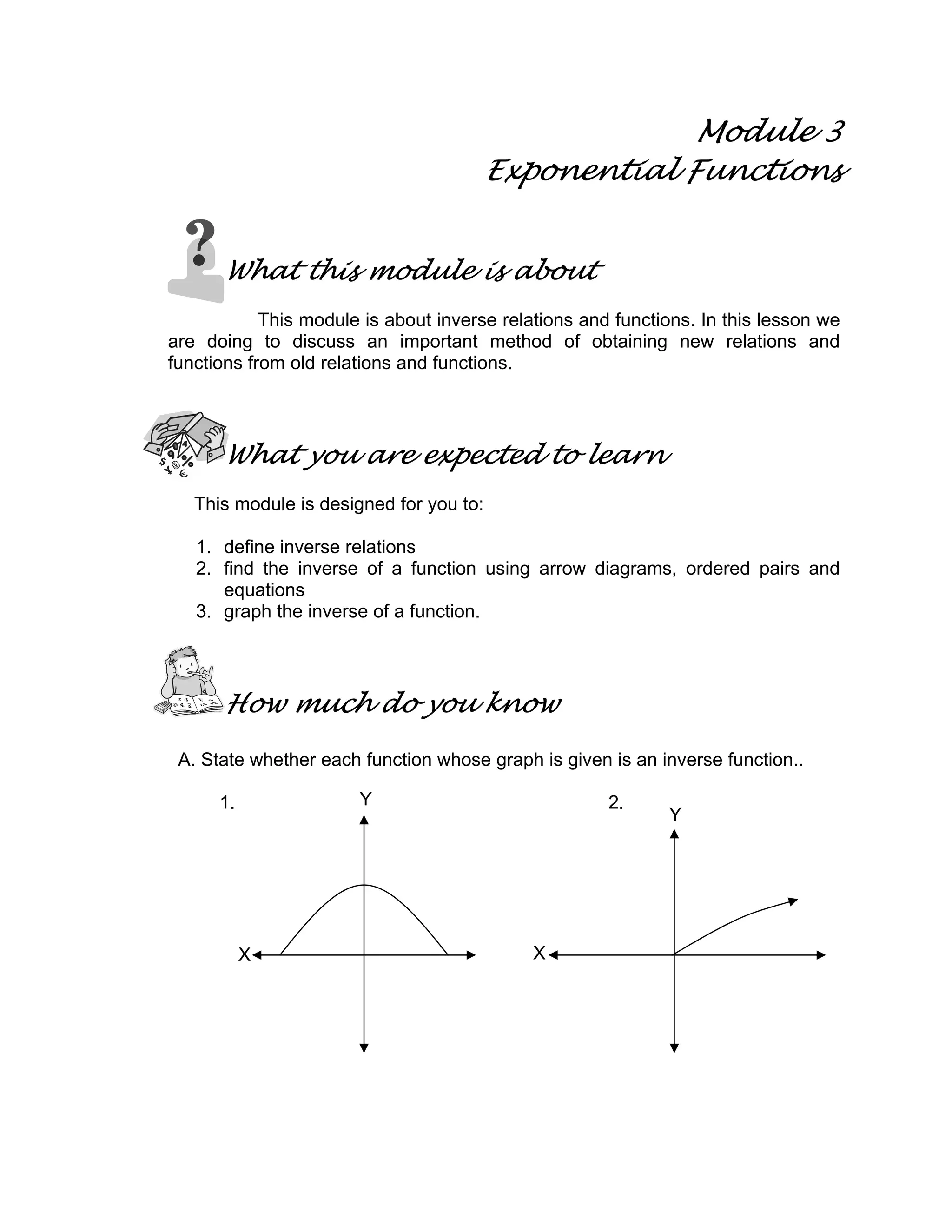 Module 3
Exponential Functions

What this module is about

This module is about inverse relations and functions. In this lesson we are doing to discuss an important method of obtaining new relations and functions from old relations and functions.

What you are expected to learn

This module is designed for you to:

1. define inverse relations
2. find the inverse of a function using arrow diagrams, ordered pairs and equations
3. graph the inverse of a function.

How much do you know

A. State whether each function whose graph is given is an inverse function..

1.

Y

X

2.

Y

X